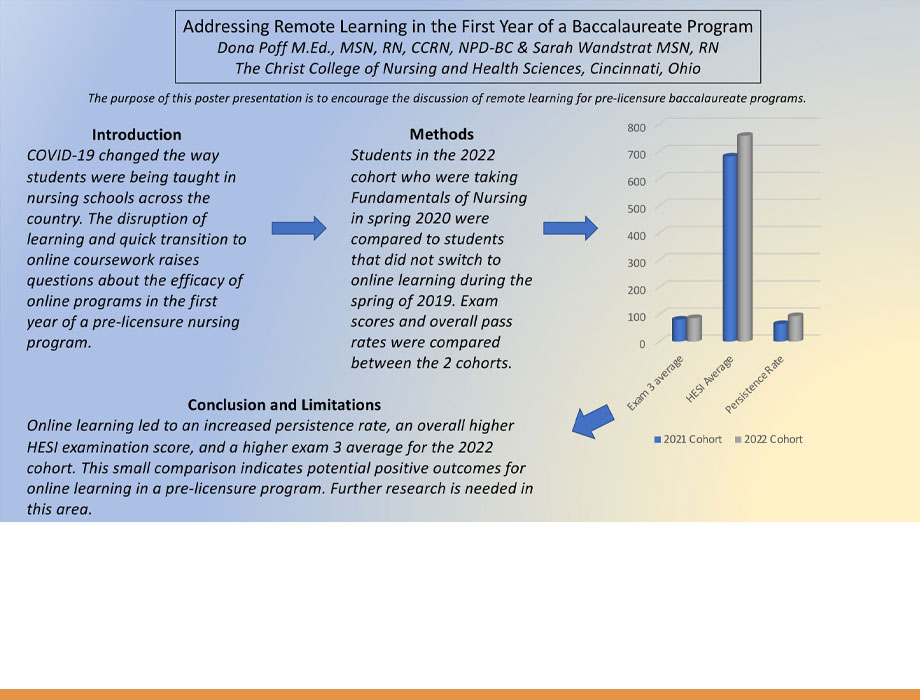 Addressing Remote Learning in the First Year of a Baccalaureate Program
Dona Poff M.Ed., MSN, RN, CCRN, NPD-BC & Sarah Wandstrat MSN, RN
The Christ College of Nursing and Health Sciences, Cincinnati, Ohio

The purpose of this poster presentation is to encourage the discussion of remote learning for pre-licensure baccalaureate programs.

Introduction
COVID-19 changed the way students were being taught in nursing schools across the country. The disruption of learning and quick transition to online coursework raises questions about the efficacy of online programs in the first year of a pre-licensure nursing program.

Methods
Students in the 2022 cohort who were taking Fundamentals of Nursing in spring 2020 were compared to students that did not switch to online learning during the spring of 2019. Exam scores and overall pass rates were compared between the 2 cohorts.

800
700
600
500
400
300
200
100
0
Exam 3 average
HESI Average
Persistence Rate
2021 Cohort
2022 Cohort

Conclusion and Limitations
Online learning led to an increased persistence rate, an overall higher HESI examination score, and a higher exam 3 average for the 2022 cohort. This small comparison indicates potential positive outcomes for online learning in a pre-licensure program. Further research is needed in this area.